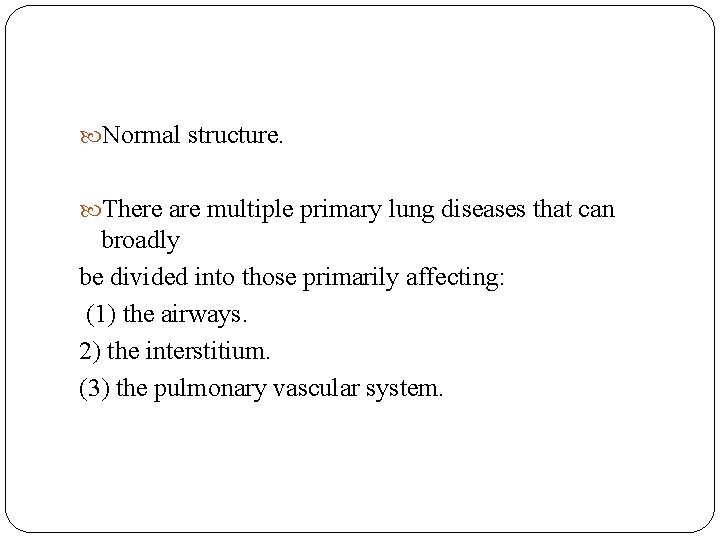 Normal structure.

There are multiple primary lung diseases that can broadly

be divided into those primarily affecting:

(1) the airways.

2) the interstitium.

(3) the pulmonary vascular system.